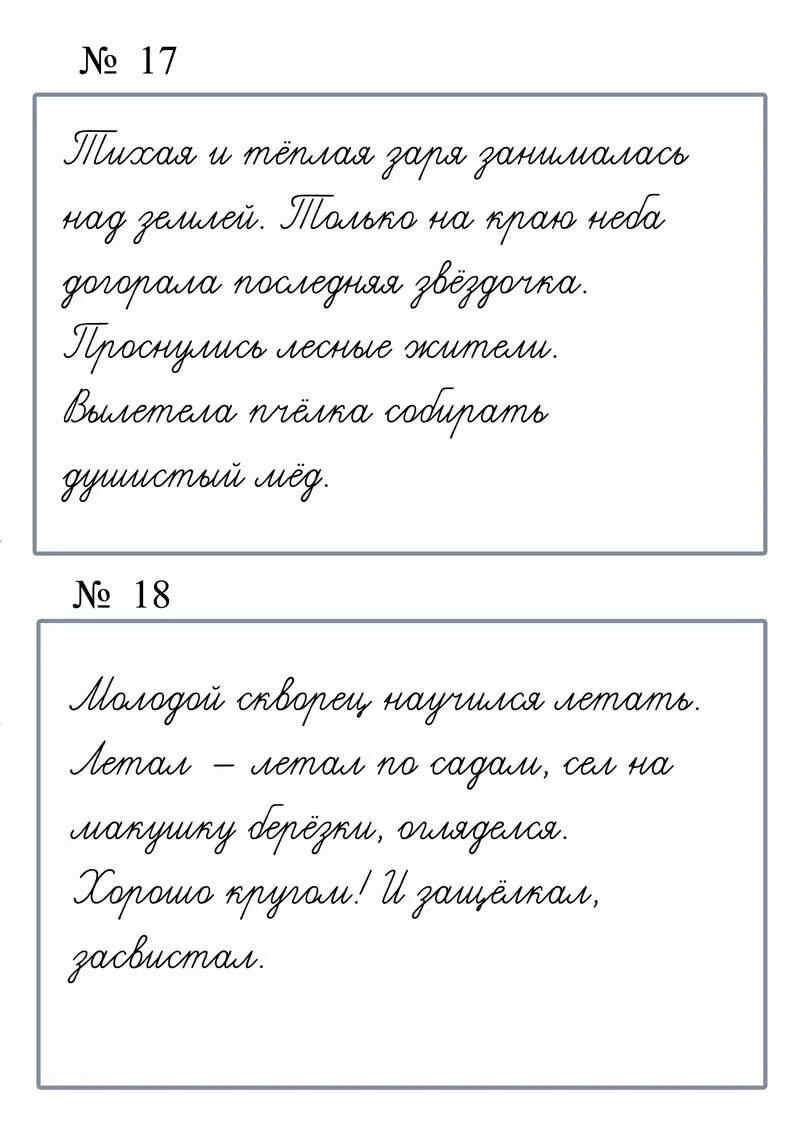 № 17

Тихая и тёплая заря занималась над землей. Только на краю неба догорала последняя звёздочка. Проснулись лесные жители. Вылетела пчёлка собирать душистый мёд.

№ 18

Молодой скворец научился летать. Летал – летал по садам, сел на макушку берёзки, огляделся. Хорошо кругом! И защёлкал, засвистал.